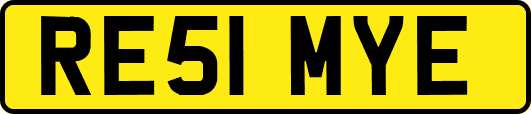 RE51 MYE